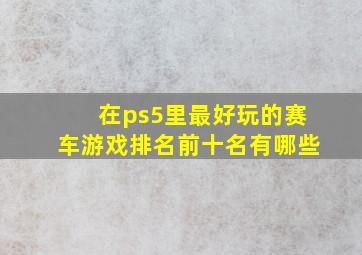 在ps5里最好玩的赛车游戏排名前十名有哪些